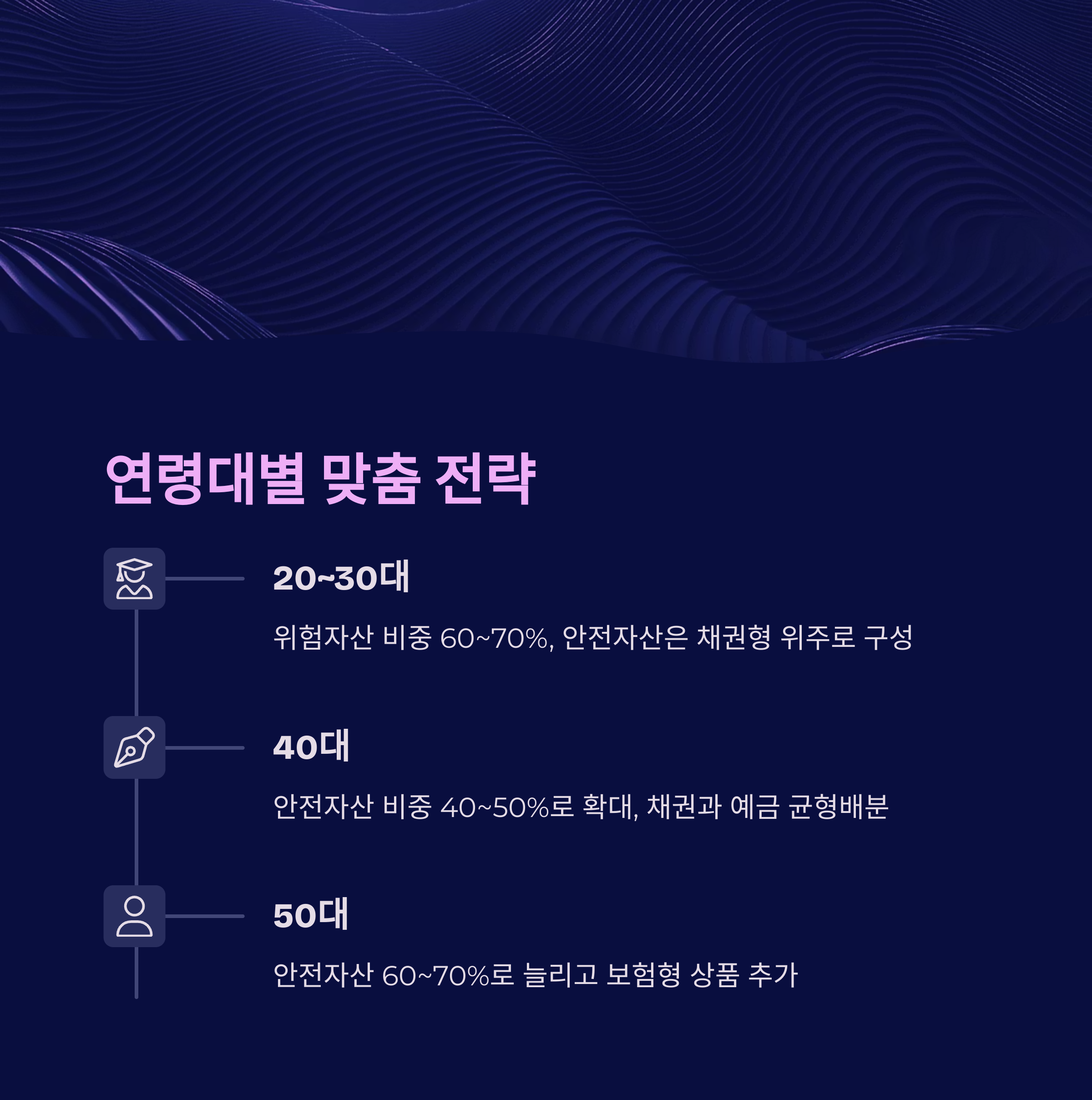 연령대별 맞춤 전략

20~30대

위험자산 비중 60~70%, 안전자산은 채권형 위주로 구성

40대

안전자산 비중 40~50%로 확대, 채권과 예금 균형배분

50대

안전자산 60~70%로 늘리고 보험형 상품 추가